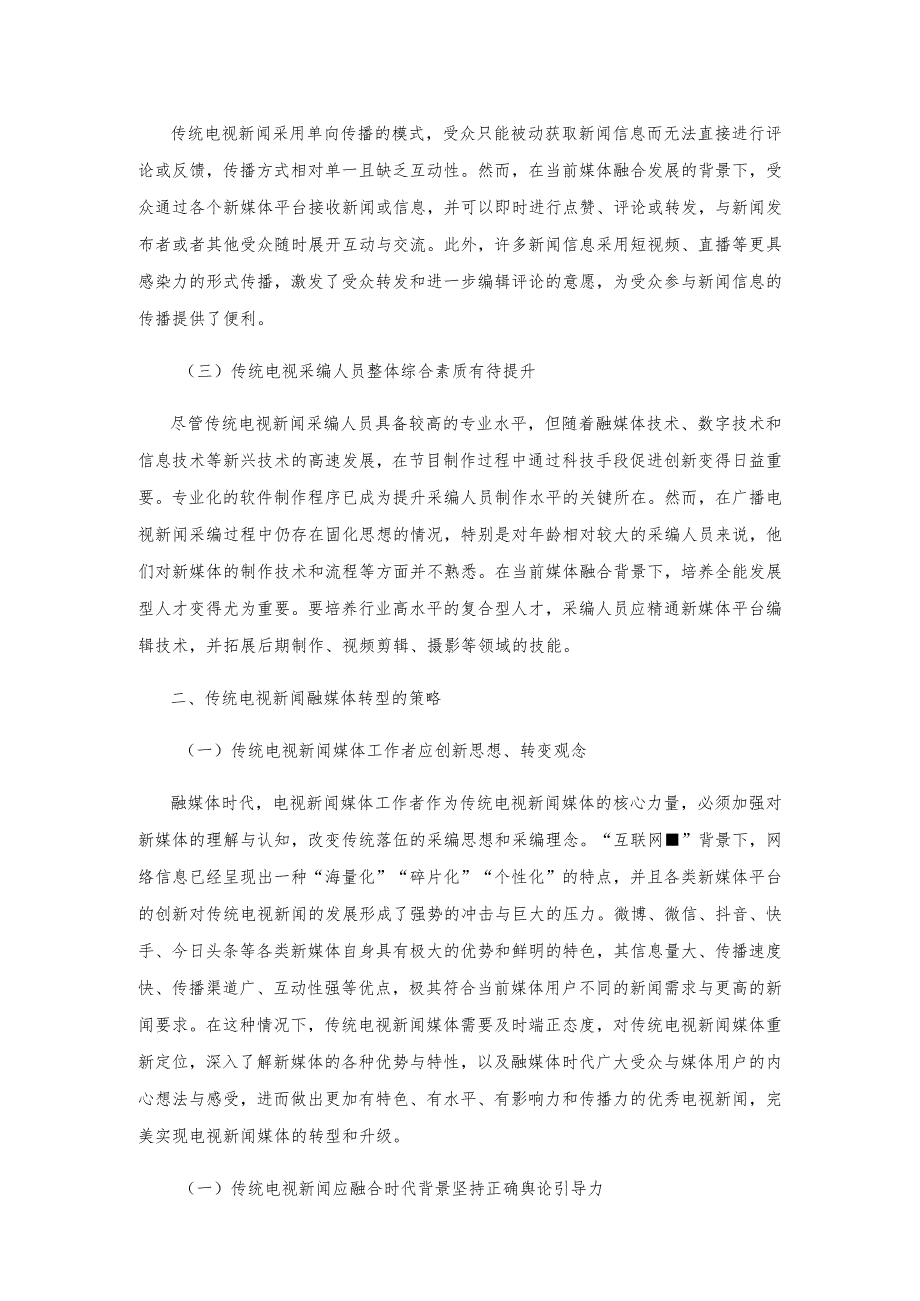 传统电视新闻采用单向传播的模式，受众只能被动获取新闻信息而无法直接进行评论或反馈，传播方式相对单一且缺乏互动性。然而，在当前媒体融合发展的背景下，受众通过各个新媒体平台接收新闻或信息，并可以即时进行点赞、评论或转发，与新闻发布者或者其他受众随时展开互动与交流。此外，许多新闻信息采用短视频、直播等更具感染力的形式传播，激发了受众转发和进一步编辑评论的意愿，为受众参与新闻信息的传播提供了便利。

（三）传统电视采编人员整体综合素质有待提升

尽管传统电视新闻采编人员具备较高的专业水平，但随着融媒体技术、数字技术和信息技术等新兴技术的高速发展，在节目制作过程中通过科技手段促进创新变得日益重要。专业化的软件制作程序已成为提升采编人员制作水平的关键所在。然而，在广播电视新闻采编过程中仍存在固化思想的情况，特别是对年龄相对较大的采编人员来说，他们对新媒体的制作技术和流程等方面并不熟悉。在当前媒体融合背景下，培养全能发展型人才变得尤为重要。要培养行业高水平的复合型人才，采编人员应精通新媒体平台编辑技术，并拓展后期制作、视频剪辑、摄影等领域的技能。

二、传统电视新闻融媒体转型的策略

（一）传统电视新闻媒体工作者应创新思想、转变观念

融媒体时代，电视新闻媒体工作者作为传统电视新闻媒体的核心力量，必须加强对新媒体的理解与认知，改变传统落伍的采编思想和采编理念。“互联网■”背景下，网络信息已经呈现出一种“海量化”“碎片化”“个性化”的特点，并且各类新媒体平台的创新对传统电视新闻的发展形成了强势的冲击与巨大的压力。微博、微信、抖音、快手、今日头条等各类新媒体自身具有极大的优势和鲜明的特色，其信息量大、传播速度快、传播渠道广、互动性强等优点，极其符合当前媒体用户不同的新闻需求与更高的新闻要求。在这种情况下，传统电视新闻媒体需要及时端正态度，对传统电视新闻媒体重新定位，深入了解新媒体的各种优势与特性，以及融媒体时代广大受众与媒体用户的内心想法与感受，进而做出更加有特色、有水平、有影响力和传播力的优秀电视新闻，完美实现电视新闻媒体的转型和升级。

（一）传统电视新闻应融合时代背景坚持正确舆论引导力